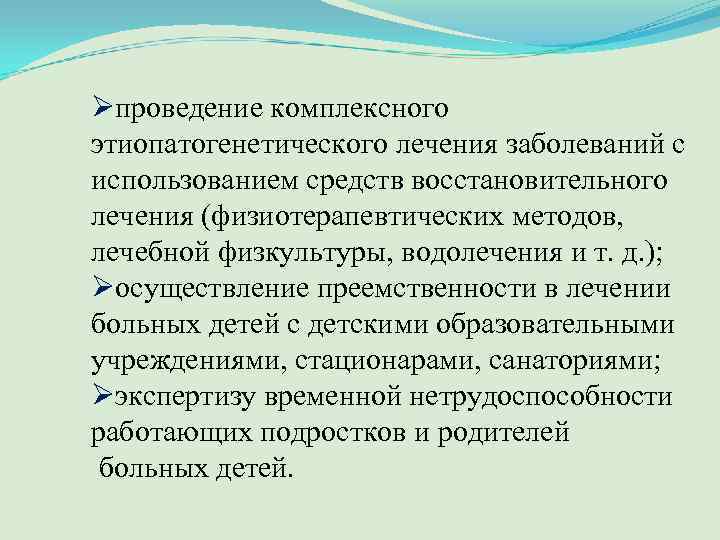 ➢проведение комплексного этиопатогенетического лечения заболеваний с использованием средств восстановительного лечения (физиотерапевтических методов, лечебной физкультуры, водолечения и т. д.);
➢осуществление преемственности в лечении больных детей с детскими образовательными учреждениями, стационарами, санаториями;
➢экспертизу временной нетрудоспособности работающих подростков и родителей больных детей.